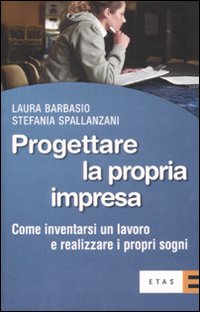 LAURA BARBASIO
STEFANIA SPALLANZANI

Progettare la propria impresa

Come inventarsi un lavoro e realizzare i propri sogni

ETAS E